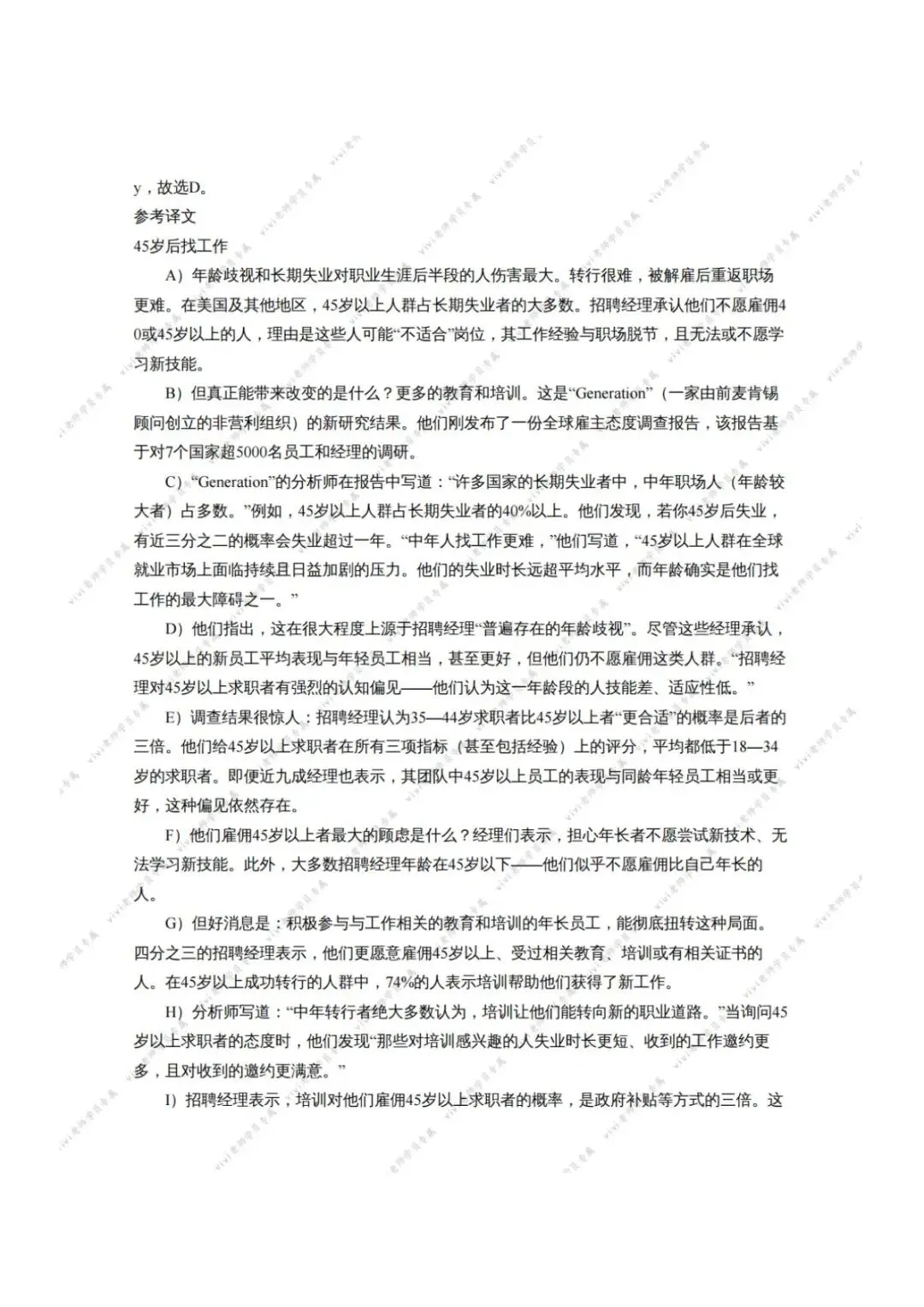 y，故选D。
参考译文
45岁后找工作

A）年龄歧视和长期失业对职业生涯后半段的人伤害最大。转行很难，被解雇后重返职场更难。在美国及其他地区，45岁以上人群占长期失业者的大多数。招聘经理承认他们不愿雇佣40或45岁以上的人，理由是这些人可能“不适合”岗位，其工作经验与职场脱节，且无法或不愿学习新技能。

B）但真正能带来改变的是什么？更多的教育和培训。这是“Generation”（一家由前麦肯锡顾问创立的非营利组织）的新研究结果。他们刚发布了一份全球雇主态度调查报告，该报告基于对7个国家超5000名员工和经理的调研。

C）“Generation”的分析师在报告中写道：“许多国家的长期失业者中，中年职场人（年龄较大者）占多数。”例如，45岁以上人群占长期失业者的40%以上。他们发现，若你45岁后失业，有近三分之二的概率会失业超过一年。“中年人找工作更难，”他们写道，“45岁以上人群在全球就业市场上面临持续且日益加剧的压力。他们的失业时长远超平均水平，而年龄确实是他们找工作的最大障碍之一。”

D）他们指出，这在很大程度上源于招聘经理“普遍存在的年龄歧视”。尽管这些经理承认，45岁以上的新员工平均表现与年轻员工相当，甚至更好，但他们仍不愿雇佣这类人群。“招聘经理对45岁以上求职者有强烈的认知偏见——他们认为这一年龄段的人技能差、适应性低。”

E）调查结果很惊人：招聘经理认为35—44岁求职者比45岁以上者“更合适”的概率是后者的三倍。他们给45岁以上求职者在所有三项指标（甚至包括经验）上的评分，平均都低于18—34岁的求职者。即便近九成经理也表示，其团队中45岁以上员工的表现与同龄年轻员工相当或更好，这种偏见依然存在。

F）他们雇佣45岁以上者最大的顾虑是什么？经理们表示，担心年长者不愿尝试新技术、无法学习新技能。此外，大多数招聘经理年龄在45岁以下——他们似乎不愿雇佣比自己年长的人。

G）但好消息是：积极参与与工作相关的教育和培训的年长员工，能彻底扭转这种局面。四分之三的招聘经理表示，他们更愿意雇佣45岁以上、受过相关教育、培训或有相关证书的人。在45岁以上成功转行的人群中，74%的人表示培训帮助他们获得了新工作。

H）分析师写道：“中年转行者绝大多数认为，培训让他们能转向新的职业道路。”当询问45岁以上求职者的态度时，他们发现“那些对培训感兴趣的人失业时长更短、收到的工作邀约更多，且对收到的邀约更满意。”

I）招聘经理表示，培训对他们雇佣45岁以上求职者的概率，是政府补贴等方式的三倍。这